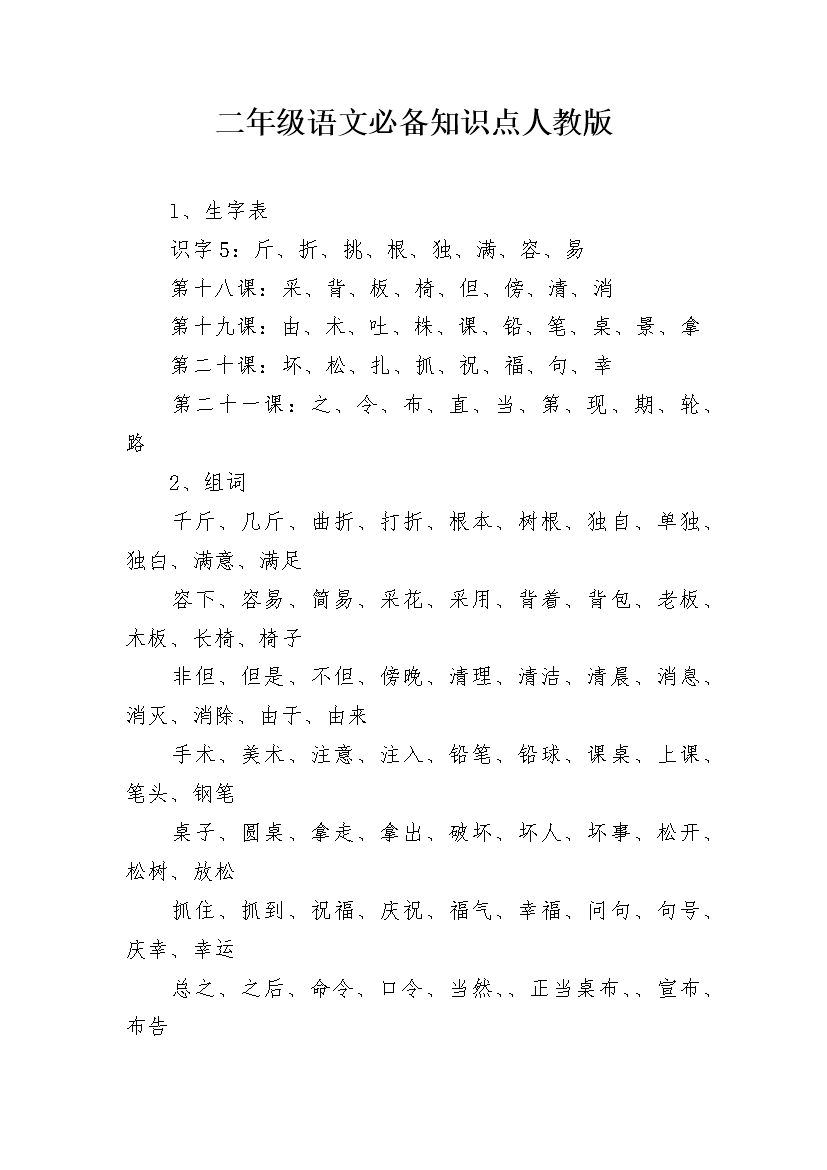 二年级语文必备知识点人教版

1、生字表

识字5：斤、折、挑、根、独、满、容、易

第十八课：采、背、板、椅、但、傍、清、消

第十九课：由、术、吐、株、课、铅、笔、桌、景、拿

第二十课：坏、松、扎、抓、祝、福、句、幸

第二十一课：之、令、布、直、当、第、现、期、轮、路

2、组词

千斤、几斤、曲折、打折、根本、树根、独自、单独、独白、满意、满足

容下、容易、简易、采花、采用、背着、背包、老板、木板、长椅、椅子

非但、但是、不但、傍晚、清理、清洁、清晨、消息、消灭、消除、由于、由来

手术、美术、注意、注入、铅笔、铅球、课桌、上课、笔头、钢笔

桌子、圆桌、拿走、拿出、破坏、坏人、坏事、松开、松树、放松

抓住、抓到、祝福、庆祝、福气、幸福、问句、句号、庆幸、幸运

总之、之后、命令、口令、当然、、正当桌布、、宣布、布告